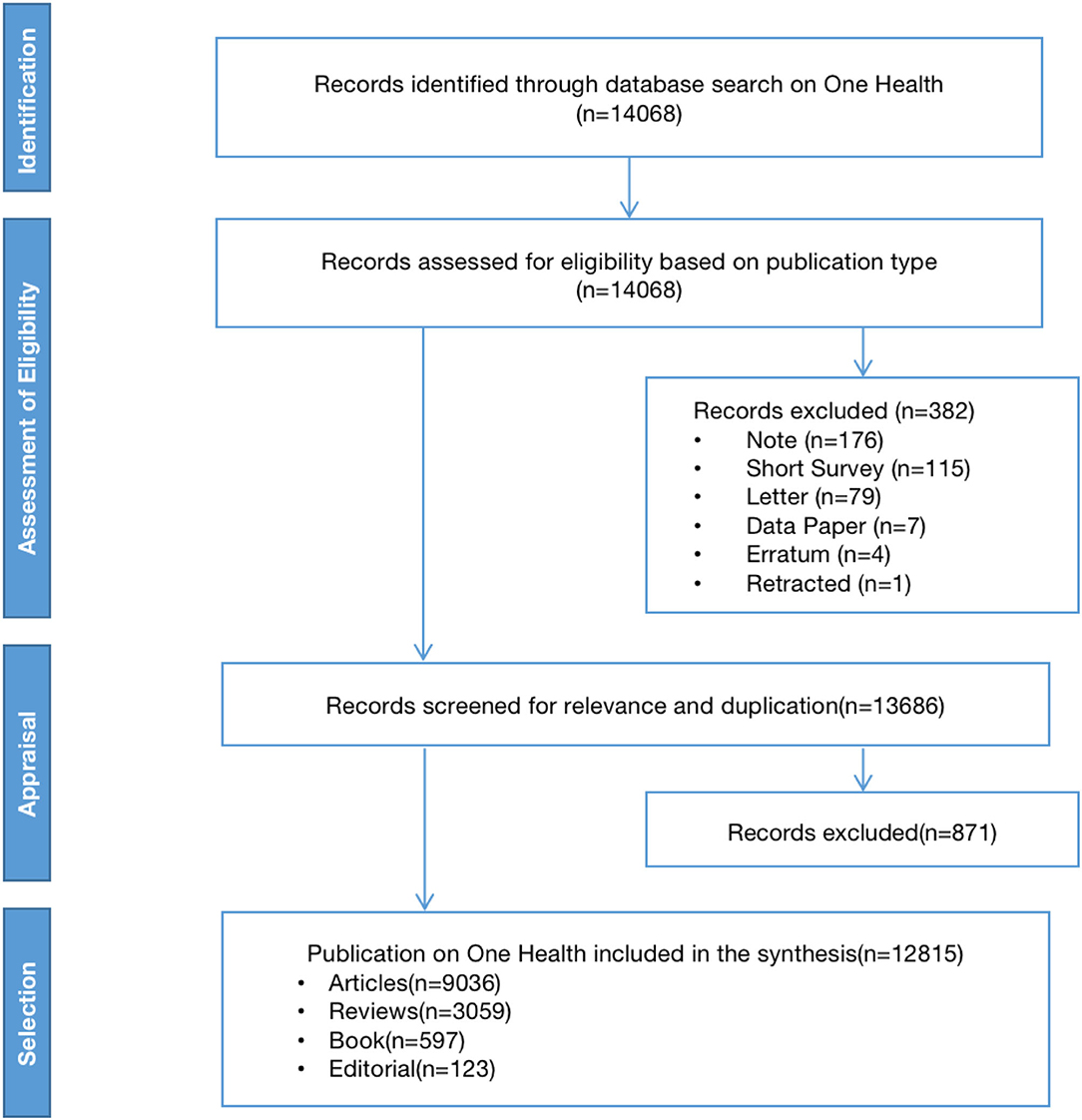 Identification

Records identified through database search on One Health (n=14068)

Assessment of Eligibility

Records assessed for eligibility based on publication type (n=14068)

Records excluded (n=382)
• Note (n=176)
• Short Survey (n=115)
• Letter (n=79)
• Data Paper (n=7)
• Erratum (n=4)
• Retracted (n=1)

Appraisal

Records screened for relevance and duplication(n=13686)

Records excluded(n=871)

Selection

Publication on One Health included in the synthesis(n=12815)
• Articles(n=9036)
• Reviews(n=3059)
• Book(n=597)
• Editorial(n=123)